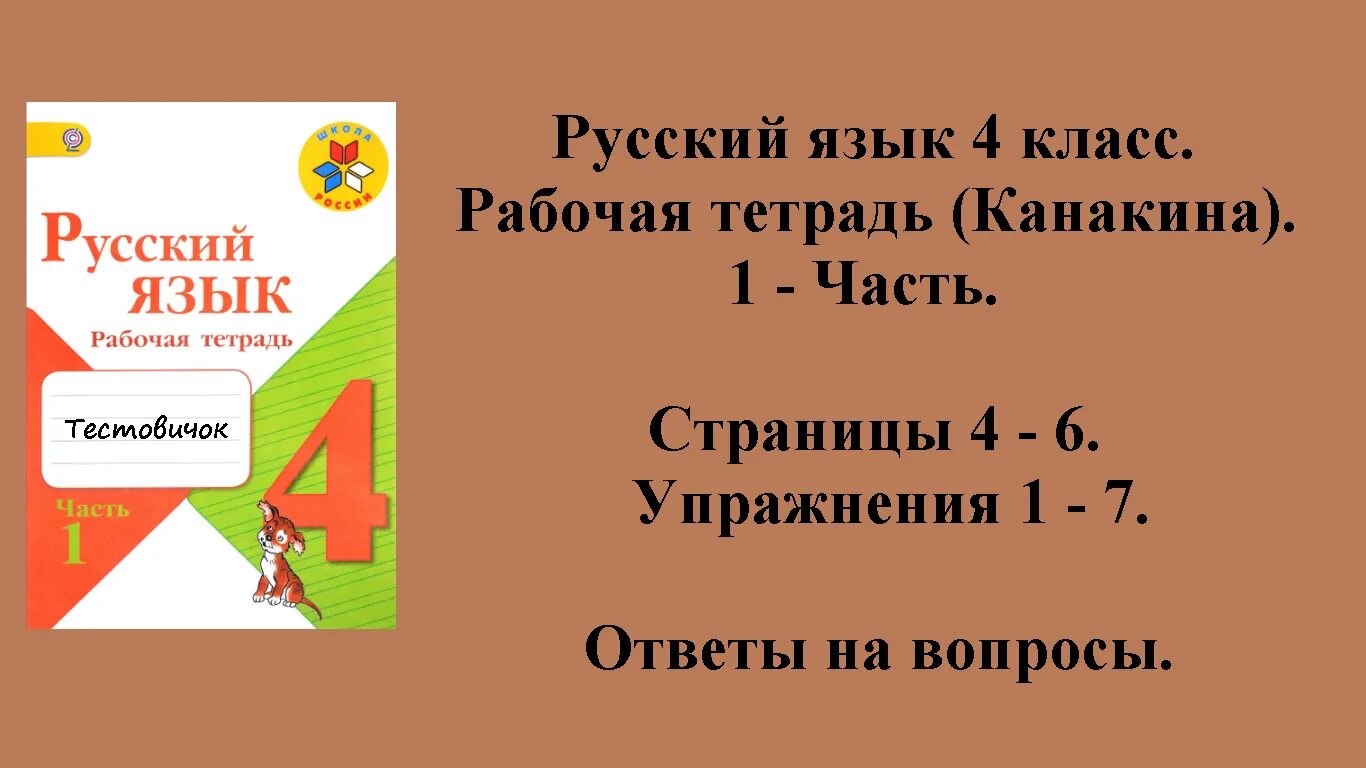 ШКОЛА РОССИИ

Русский язык
Рабочая тетрадь

Тестовичок

Часть 1

4

Русский язык 4 класс.
Рабочая тетрадь (Канакина).
1 - Часть.

Страницы 4 - 6.
Упражнения 1 - 7.

Ответы на вопросы.